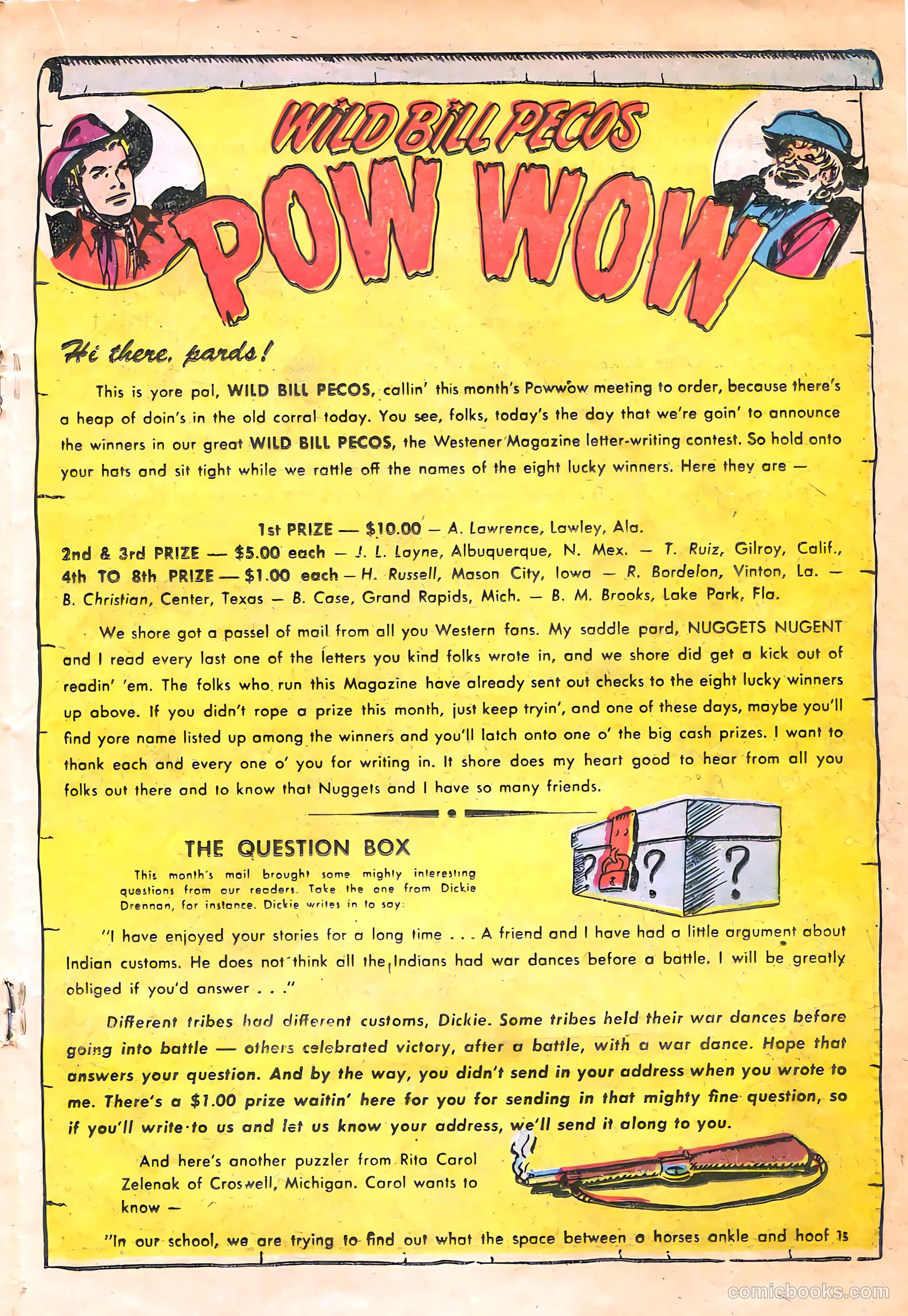 WILD BILL PECOS
POW WOW

Hi there, pards!

This is yore pal, WILD BILL PECOS, callin' this month's Powwow meeting to order, because there's a heap of doin's in the old corral today. You see, folks, today's the day that we're goin' to announce the winners in our great WILD BILL PECOS, the Westener Magazine letter-writing contest. So hold onto your hats and sit tight while we rattle off the names of the eight lucky winners. Here they are —

1st PRIZE — $10.00 — A. Lawrence, Lawley, Ala.
2nd & 3rd PRIZE — $5.00 each — J. L. Layne, Albuquerque, N. Mex. — T. Ruiz, Gilroy, Calif.,
4th TO 8th PRIZE — $1.00 each — H. Russell, Mason City, Iowa — R. Bordelon, Vinton, La. — B. Christian, Center, Texas — B. Case, Grand Rapids, Mich. — B. M. Brooks, Lake Park, Fla.

We shore got a passel of mail from all you Western fans. My saddle pard, NUGGETS NUGENT and I read every last one of the letters you kind folks wrote in, and we shore did get a kick out of readin' 'em. The folks who run this Magazine have already sent out checks to the eight lucky winners up above. If you didn't rope a prize this month, just keep tryin', and one of these days, maybe you'll find yore name listed up among the winners and you'll latch onto one o' the big cash prizes. I want to thank each and every one o' you for writing in. It shore does my heart good to hear from all you folks out there and to know that Nuggets and I have so many friends.

THE QUESTION BOX

This month's mail brought some mighty interesting questions from our readers. Take the one from Dickie Drennan, for instance. Dickie writes in to say:

"I have enjoyed your stories for a long time . . . A friend and I have had a little argument about Indian customs. He does not think all the Indians had war dances before a battle. I will be greatly obliged if you'd answer . . ."

Different tribes had different customs, Dickie. Some tribes held their war dances before going into battle — others celebrated victory, after a battle, with a war dance. Hope that answers your question. And by the way, you didn't send in your address when you wrote to me. There's a $1.00 prize waitin' here for you for sending in that mighty fine question, so if you'll write to us and let us know your address, we'll send it along to you.

And here's another puzzler from Rita Carol Zelenak of Croswell, Michigan. Carol wants to know —

"In our school, we are trying to find out what the space between a horses ankle and hoof is

comicbooks.com